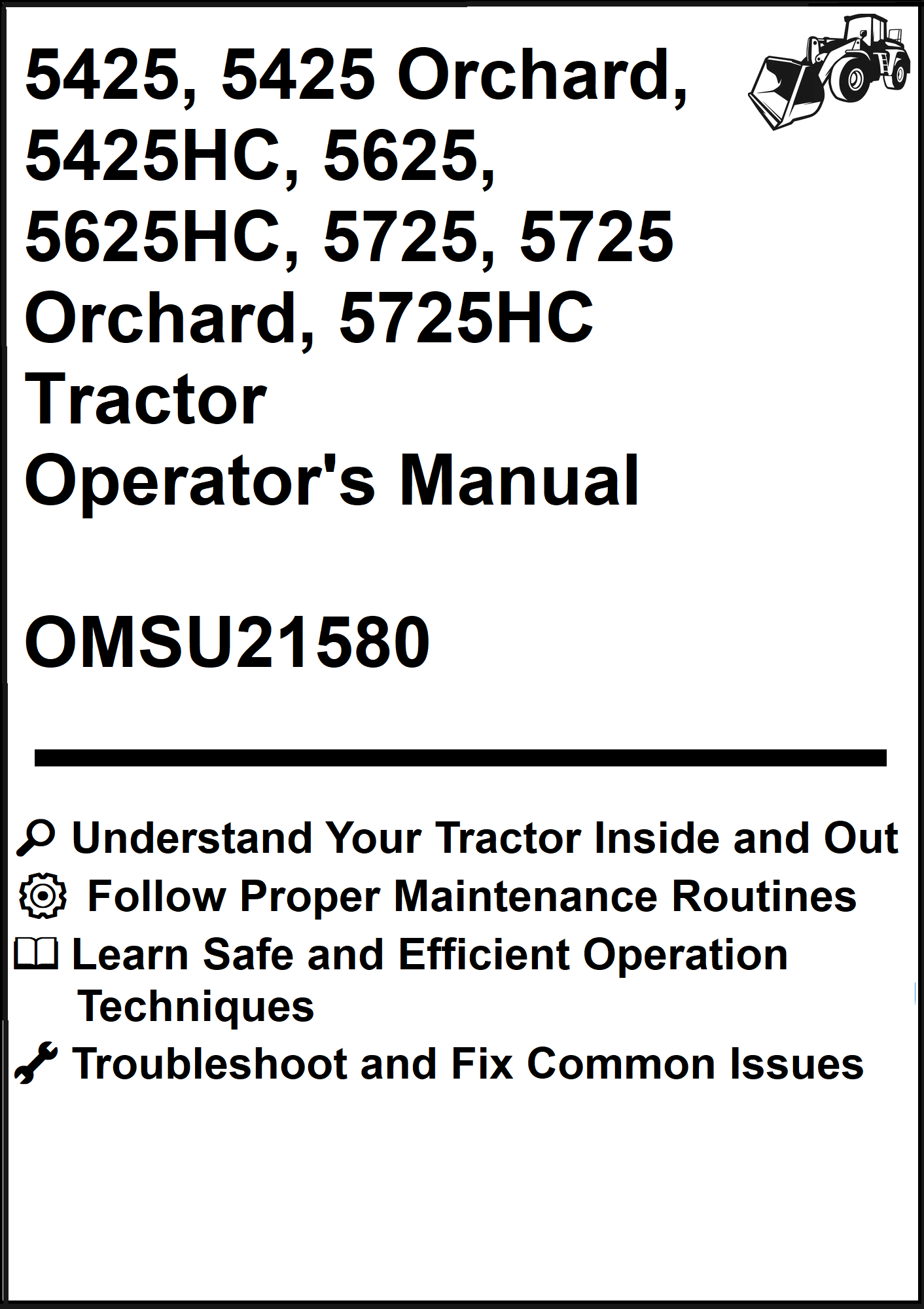 5425, 5425 Orchard, 5425HC, 5625, 5625HC, 5725, 5725 Orchard, 5725HC Tractor
Operator's Manual

OMSU21580

Understand Your Tractor Inside and Out
Follow Proper Maintenance Routines
Learn Safe and Efficient Operation Techniques
Troubleshoot and Fix Common Issues